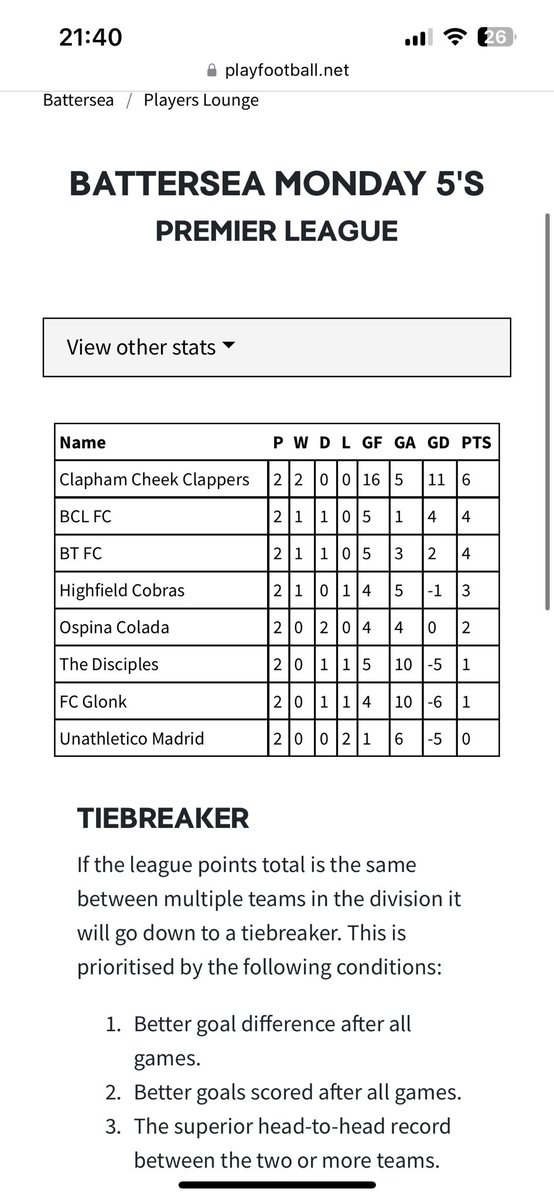 21:40

26

playfootball.net

Battersea / Players Lounge

BATTERSEA MONDAY 5'S

PREMIER LEAGUE

View other stats

| Name | P | W | D | L | GF | GA | GD | PTS |
|---|---|---|---|---|---|---|---|---|
| Clapham Cheek Clappers | 2 | 2 | 0 | 0 | 16 | 5 | 11 | 6 |
| BCL FC | 2 | 1 | 1 | 0 | 5 | 1 | 4 | 4 |
| BT FC | 2 | 1 | 1 | 0 | 5 | 3 | 2 | 4 |
| Highfield Cobras | 2 | 1 | 0 | 1 | 4 | 5 | -1 | 3 |
| Ospina Colada | 2 | 0 | 2 | 0 | 4 | 4 | 0 | 2 |
| The Disciples | 2 | 0 | 1 | 1 | 5 | 10 | -5 | 1 |
| FC Glonk | 2 | 0 | 1 | 1 | 4 | 10 | -6 | 1 |
| Unathletico Madrid | 2 | 0 | 0 | 2 | 1 | 6 | -5 | 0 |

TIEBREAKER

If the league points total is the same between multiple teams in the division it will go down to a tiebreaker. This is prioritised by the following conditions:

1. Better goal difference after all games.
2. Better goals scored after all games.
3. The superior head-to-head record between the two or more teams.